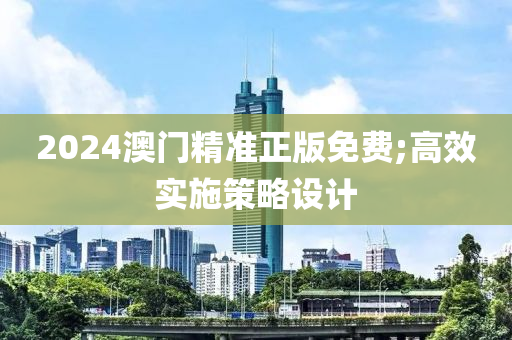 2024澳门精准正版免费;高效实施策略设计